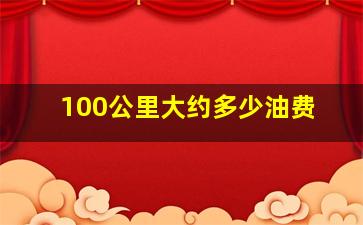 100公里大约多少油费